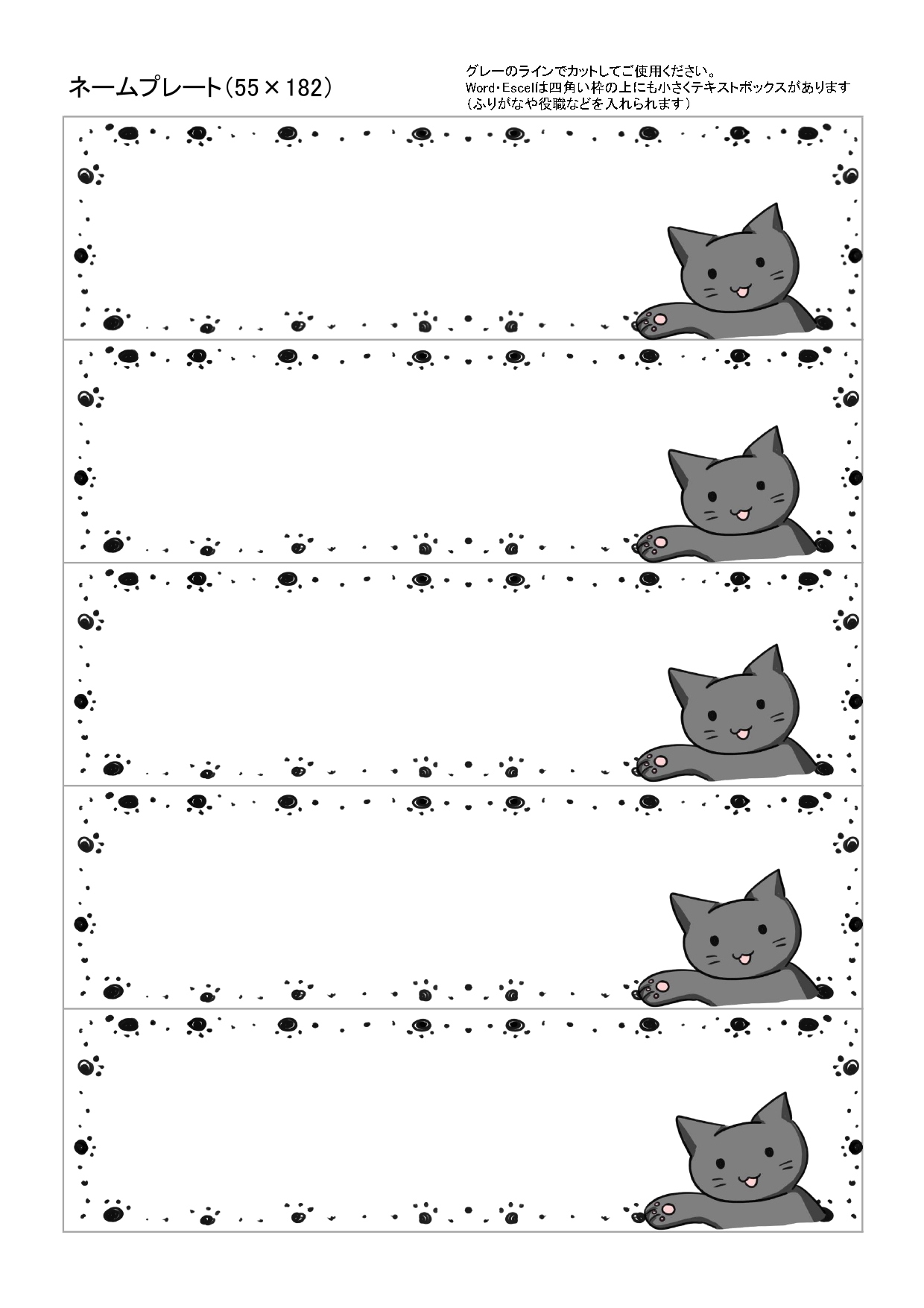 ネームプレート(55×182)

グレーのラインでカットしてご使用ください。
Word・Escelは四角い枠の上にも小さくテキストボックスがあります
(ふりがなや役職などを入れられます)